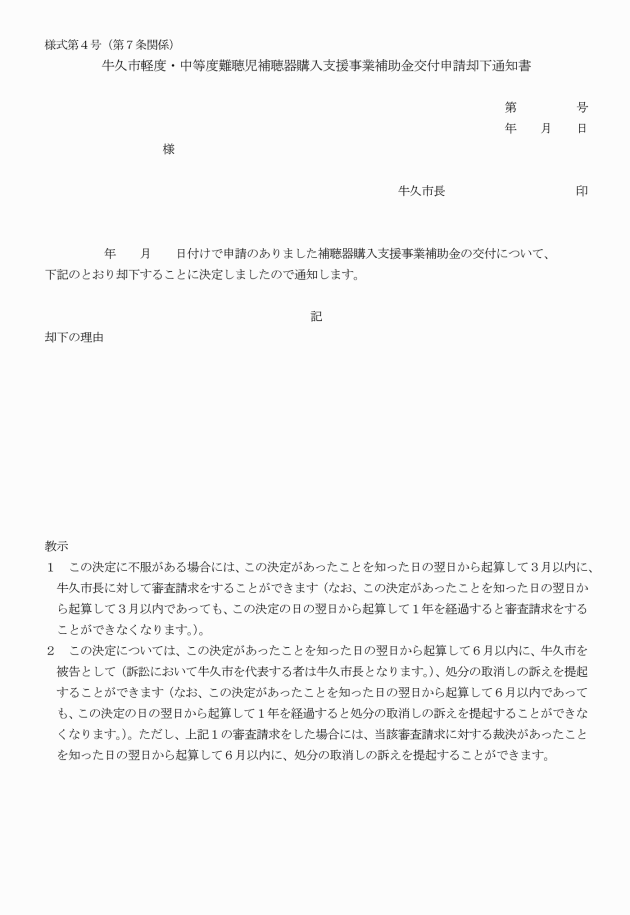 様式第４号（第７条関係）

牛久市軽度・中等度難聴児補聴器購入支援事業補助金交付申請却下通知書

第　　　号

年　月　日

様

牛久市長　　　　　印

年　月　日付けで申請のありました補聴器購入支援事業補助金の交付について、下記のとおり却下することに決定しましたので通知します。

記

却下の理由

教示

１　この決定に不服がある場合には、この決定があったことを知った日の翌日から起算して３月以内に、牛久市長に対して審査請求をすることができます（なお、この決定があったことを知った日の翌日から起算して３月以内であっても、この決定の日の翌日から起算して１年を経過すると審査請求をすることができなくなります。）。

２　この決定については、この決定があったことを知った日の翌日から起算して６月以内に、牛久市を被告として（訴訟において牛久市を代表する者は牛久市長となります。）、処分の取消しの訴えを提起することができます（なお、この決定があったことを知った日の翌日から起算して６月以内であっても、この決定の日の翌日から起算して１年を経過すると処分の取消しの訴えを提起することができなくなります。）。ただし、上記１の審査請求をした場合には、当該審査請求に対する裁決があったことを知った日の翌日から起算して６月以内に、処分の取消しの訴えを提起することができます。